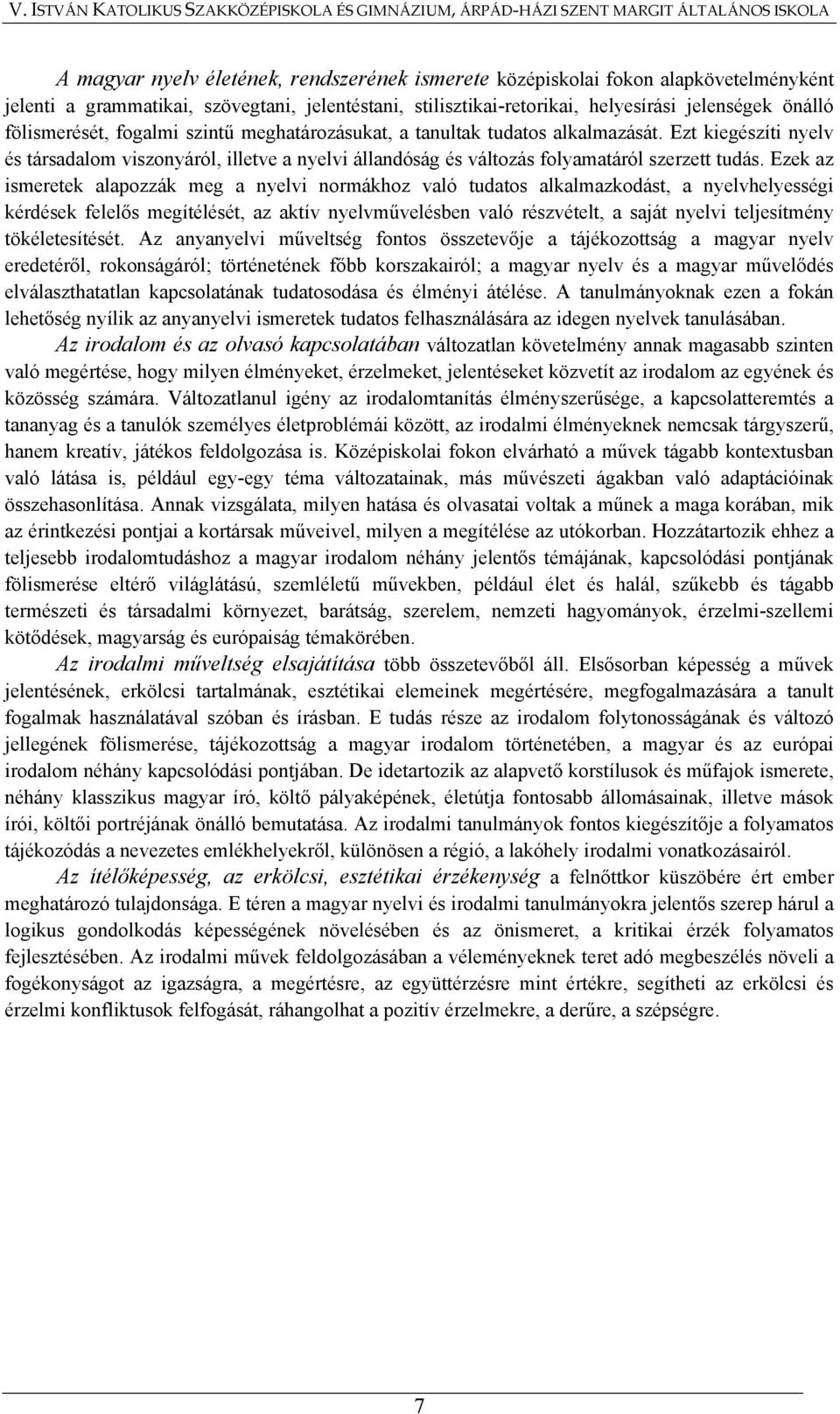 V. ISTVÁN KATOLIKUS SZAKKÖZÉPISKOLA ÉS GIMNÁZIUM, ÁRPÁD-HÁZI SZENT MARGIT ÁLTALÁNOS ISKOLA

A magyar nyelv életének, rendszerének ismerete középiskolai fokon alapkövetelményként jelenti a grammatikai, szövegtani, jelentéstani, stilisztikai-retorikai, helyesírási jelenségek önálló fölismerését, fogalmi szintű meghatározásukat, a tanultak tudatos alkalmazását. Ezt kiegészíti nyelv és társadalom viszonyáról, illetve a nyelvi állandóság és változás folyamatáról szerzett tudás. Ezek az ismeretek alapozzák meg a nyelvi normákhoz való tudatos alkalmazkodást, a nyelvhelyességi kérdések felelős megítélését, az aktív nyelvművelésben való részvételt, a saját nyelvi teljesítmény tökéletesítését. Az anyanyelvi műveltség fontos összetevője a tájékozottság a magyar nyelv eredetéről, rokonságáról; történetének főbb korszakairól; a magyar nyelv és a magyar művelődés elválaszthatatlan kapcsolatának tudatosodása és élményi átélése. A tanulmányoknak ezen a fokán lehetőség nyílik az anyanyelvi ismeretek tudatos felhasználására az idegen nyelvek tanulásában.

Az irodalom és az olvasó kapcsolatában változatlan követelmény annak magasabb szinten való megértése, hogy milyen élményeket, érzelmeket, jelentéseket közvetít az irodalom az egyének és közösség számára. Változatlanul igény az irodalomtanítás élményszerűsége, a kapcsolatteremtés a tananyag és a tanulók személyes életproblémái között, az irodalmi élményeknek nemcsak tárgyszerű, hanem kreatív, játékos feldolgozása is. Középiskolai fokon elvárható a művek tágabb kontextusban való látása is, például egy-egy téma változatainak, más művészeti ágakban való adaptációinak összehasonlítása. Annak vizsgálata, milyen hatása és olvasatai voltak a műnek a maga korában, mik az érintkezési pontjai a kortársak műveivel, milyen a megítélése az utókorban. Hozzátartozik ehhez a teljesebb irodalomtudáshoz a magyar irodalom néhány jelentős témájának, kapcsolódási pontjának fölismerése eltérő világlátású, szemléletű művekben, például élet és halál, szűkebb és tágabb természeti és társadalmi környezet, barátság, szerelem, nemzeti hagyományok, érzelmi-szellemi kötődések, magyarság és európaiság témakörében.

Az irodalmi műveltség elsajátítása több összetevőből áll. Elsősorban képesség a művek jelentésének, erkölcsi tartalmának, esztétikai elemeinek megértésére, megfogalmazására a tanult fogalmak használatával szóban és írásban. E tudás része az irodalom folytonosságának és változó jellegének fölismerése, tájékozottság a magyar irodalom történetében, a magyar és az európai irodalom néhány kapcsolódási pontjában. De idetartozik az alapvető korstílusok és műfajok ismerete, néhány klasszikus magyar író, költő pályaképének, életútja fontosabb állomásainak, illetve mások írói, költői portréjának önálló bemutatása. Az irodalmi tanulmányok fontos kiegészítője a folyamatos tájékozódás a nevezetes emlékhelyekről, különösen a régió, a lakóhely irodalmi vonatkozásairól.

Az ítélőképesség, az erkölcsi, esztétikai érzékenység a felnőttkor küszöbére ért ember meghatározó tulajdonsága. E téren a magyar nyelvi és irodalmi tanulmányokra jelentős szerep hárul a logikus gondolkodás képességének növelésében és az önismeret, a kritikai érzék folyamatos fejlesztésében. Az irodalmi művek feldolgozásában a véleményeknek teret adó megbeszélés növeli a fogékonyságot az igazságra, a megértésre, az együttérzésre mint értékre, segítheti az erkölcsi és érzelmi konfliktusok felfogását, ráhangolhat a pozitív érzelmekre, a derűre, a szépségre.

7